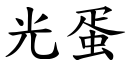 光蛋